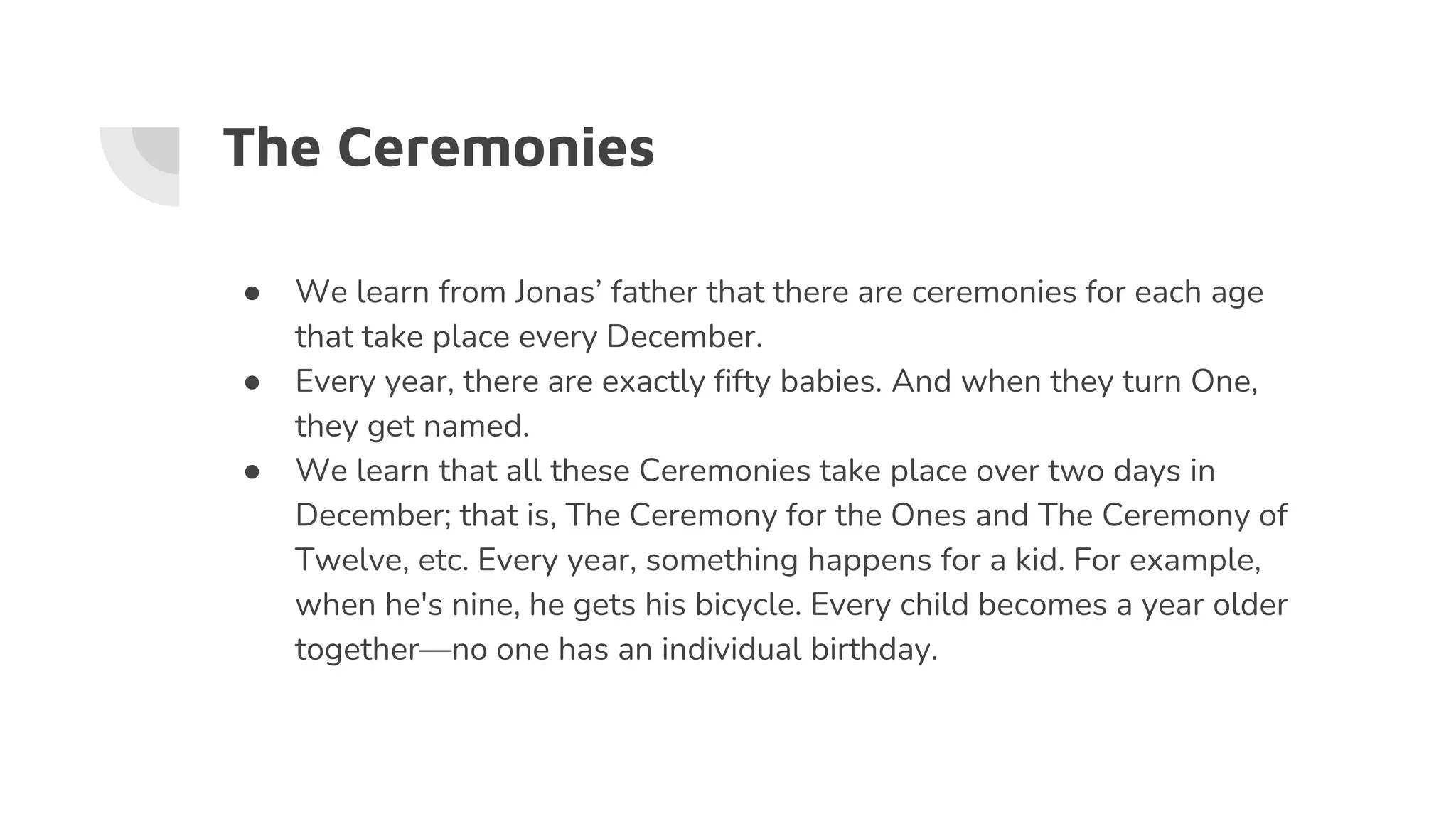 The Ceremonies

● We learn from Jonas’ father that there are ceremonies for each age that take place every December.
● Every year, there are exactly fifty babies. And when they turn One, they get named.
● We learn that all these Ceremonies take place over two days in December; that is, The Ceremony for the Ones and The Ceremony of Twelve, etc. Every year, something happens for a kid. For example, when he's nine, he gets his bicycle. Every child becomes a year older together—no one has an individual birthday.